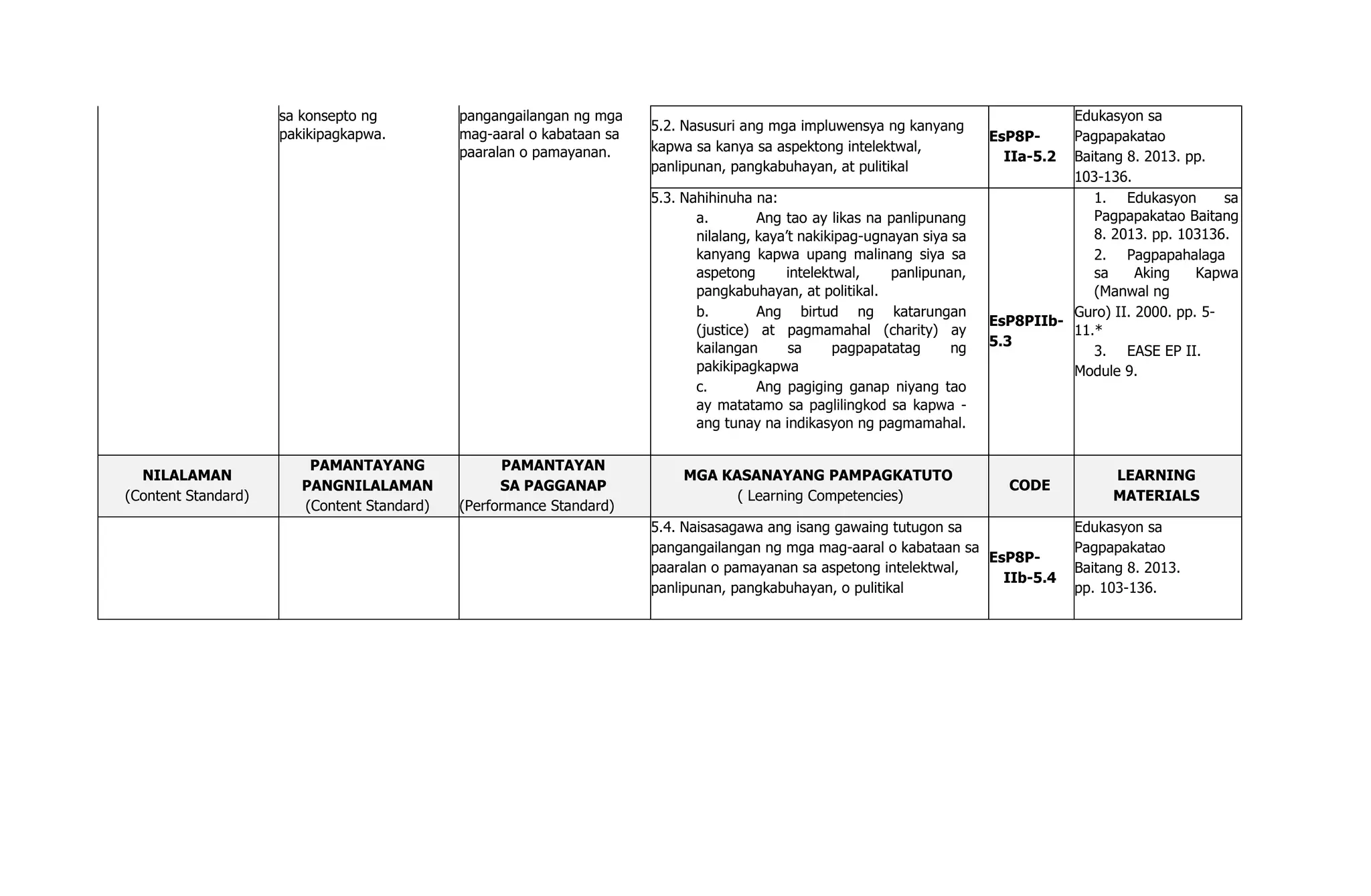 | | sa konsepto ng pakikipagkapwa. | pangangailangan ng mga mag-aaral o kabataan sa paaralan o pamayanan. | 5.2. Nasusuri ang mga impluwensya ng kanyang kapwa sa kanya sa aspektong intelektwal, panlipunan, pangkabuhayan, at pulitikal | EsP8P-IIa-5.2 | Edukasyon sa Pagpapakatao Baitang 8. 2013. pp. 103-136. |
|---|---|---|---|---|---|
| | | | 5.3. Nahihinuha na: a. Ang tao ay likas na panlipunang nilalang, kaya't nakikipag-ugnayan siya sa kanyang kapwa upang malinang siya sa aspetong intelektwal, panlipunan, pangkabuhayan, at politikal. b. Ang birtud ng katarungan (justice) at pagmamahal (charity) ay kailangan sa pagpapatatag ng pakikipagkapwa c. Ang pagiging ganap niyang tao ay matatamo sa paglilingkod sa kapwa - ang tunay na indikasyon ng pagmamahal. | EsP8PIIb-5.3 | 1. Edukasyon sa Pagpapakatao Baitang 8. 2013. pp. 103136. 2. Pagpapahalaga sa Aking Kapwa (Manwal ng Guro) II. 2000. pp. 5-11.* 3. EASE EP II. Module 9. |
| NILALAMAN (Content Standard) | PAMANTAYANG PANGNILALAMAN (Content Standard) | PAMANTAYAN SA PAGGANAP (Performance Standard) | MGA KASANAYANG PAMPAGKATUTO ( Learning Competencies) | CODE | LEARNING MATERIALS |
| | | | 5.4. Naisasagawa ang isang gawaing tutugon sa pangangailangan ng mga mag-aaral o kabataan sa paaralan o pamayanan sa aspetong intelektwal, panlipunan, pangkabuhayan, o pulitikal | EsP8P-IIb-5.4 | Edukasyon sa Pagpapakatao Baitang 8. 2013. pp. 103-136. |